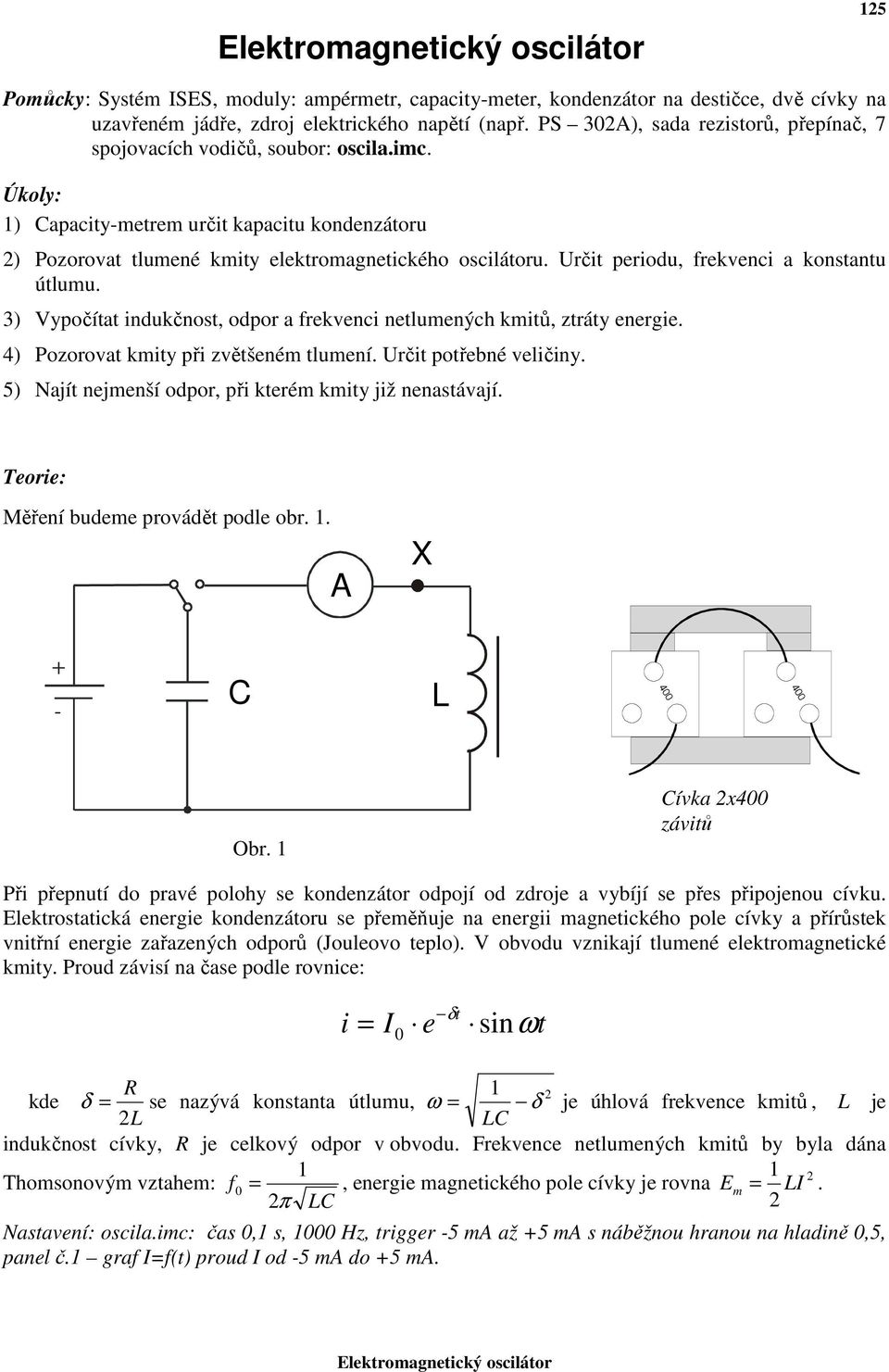 125

Elektromagnetický oscilátor

Pomůcky: Systém ISES, moduly: ampérmetr, capacity-meter, kondenzátor na destičce, dvě cívky na uzavřeném jádře, zdroj elektrického napětí (např. PS – 302A), sada rezistorů, přepínač, 7 spojovacích vodičů, soubor: oscila.imc.

Úkoly:

1) Capacity-metrem určit kapacitu kondenzátoru

2) Pozorovat tlumené kmity elektromagnetického oscilátoru. Určit periodu, frekvenci a konstantu útlumu.

3) Vypočítat indukčnost, odpor a frekvenci netlumených kmitů, ztráty energie.

4) Pozorovat kmity při zvětšeném tlumení. Určit potřebné veličiny.

5) Najít nejmenší odpor, při kterém kmity již nenastávají.

Teorie:

Měření budeme provádět podle obr. 1.

A

X

+

-

C

L

400

400

Obr. 1

Cívka 2x400 závitů

Při přepnutí do pravé polohy se kondenzátor odpojí od zdroje a vybíjí se přes připojenou cívku. Elektrostatická energie kondenzátoru se přeměňuje na energii magnetického pole cívky a přírůstek vnitřní energie zařazených odporů (Jouleovo teplo). V obvodu vznikají tlumené elektromagnetické kmity. Proud závisí na čase podle rovnice:

$i = I_0 \cdot e^{-\delta t} \cdot \sin \omega t$

kde $\delta = \frac{R}{2L}$ se nazývá konstanta útlumu, $\omega = \sqrt{\frac{1}{LC} - \delta^2}$ je úhlová frekvence kmitů, $L$ je indukčnost cívky, $R$ je celkový odpor v obvodu. Frekvence netlumených kmitů by byla dána Thomsonovým vztahem: $f_0 = \frac{1}{2\pi\sqrt{LC}}$, energie magnetického pole cívky je rovna $E_m = \frac{1}{2}LI^2$.

Nastavení: oscila.imc: čas 0,1 s, 1000 Hz, trigger -5 mA až +5 mA s náběžnou hranou na hladině 0,5, panel č.1 – graf I=f(t) proud I od -5 mA do +5 mA.

Elektromagnetický oscilátor